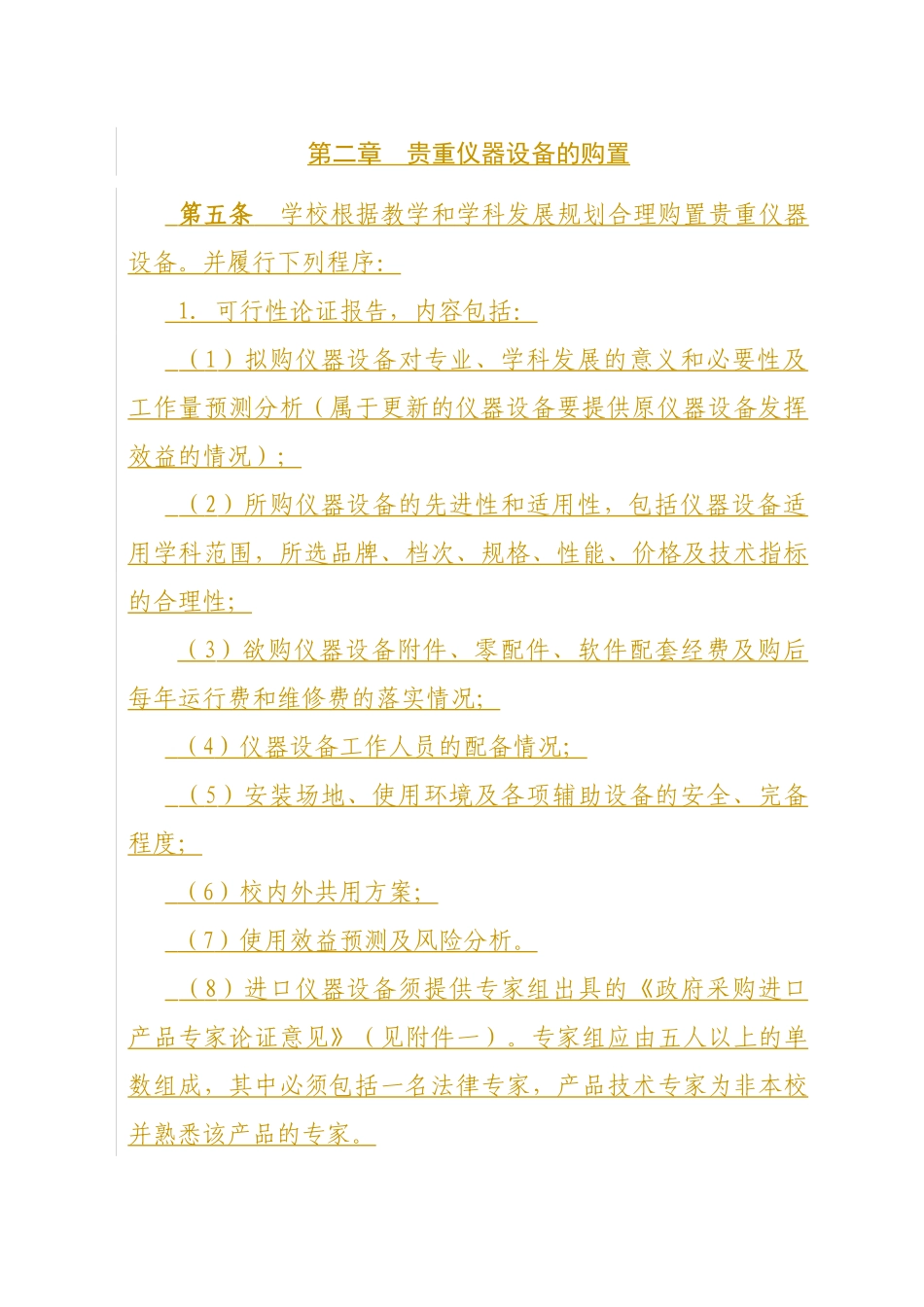 第二章　贵重仪器设备的购置

第五条　学校根据教学和学科发展规划合理购置贵重仪器设备。并履行下列程序：

1. 可行性论证报告，内容包括：

（1）拟购仪器设备对专业、学科发展的意义和必要性及工作量预测分析（属于更新的仪器设备要提供原仪器设备发挥效益的情况）；

（2）所购仪器设备的先进性和适用性，包括仪器设备适用学科范围，所选品牌、档次、规格、性能、价格及技术指标的合理性；

（3）欲购仪器设备附件、零配件、软件配套经费及购后每年运行费和维修费的落实情况；

（4）仪器设备工作人员的配备情况；

（5）安装场地、使用环境及各项辅助设备的安全、完备程度；

（6）校内外共用方案；

（7）使用效益预测及风险分析。

（8）进口仪器设备须提供专家组出具的《政府采购进口产品专家论证意见》（见附件一）。专家组应由五人以上的单数组成，其中必须包括一名法律专家，产品技术专家为非本校并熟悉该产品的专家。